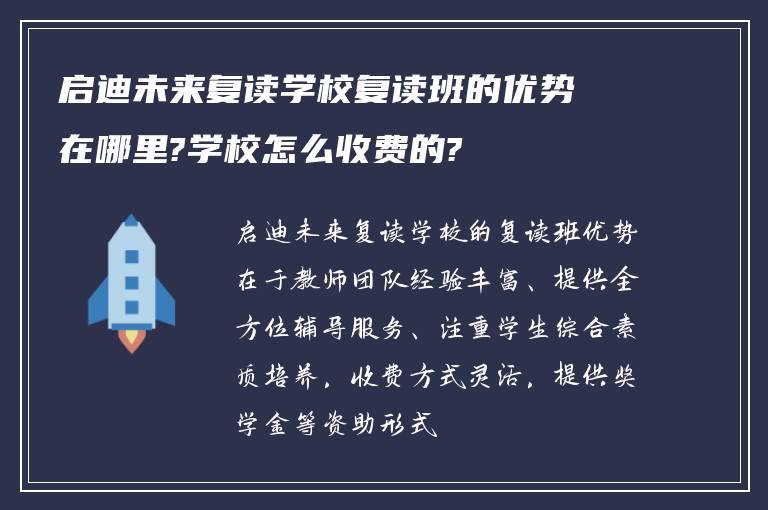 启迪未来复读学校复读班的优势在哪里?学校怎么收费的?

启迪未来复读学校的复读班优势在于教师团队经验丰富、提供全方位辅导服务、注重学生综合素质培养，收费方式灵活，提供奖学金等资助形式